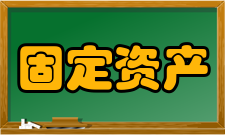 固定资产